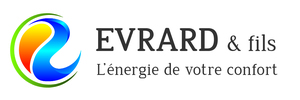 EVRARD & fils
L'énergie de votre confort